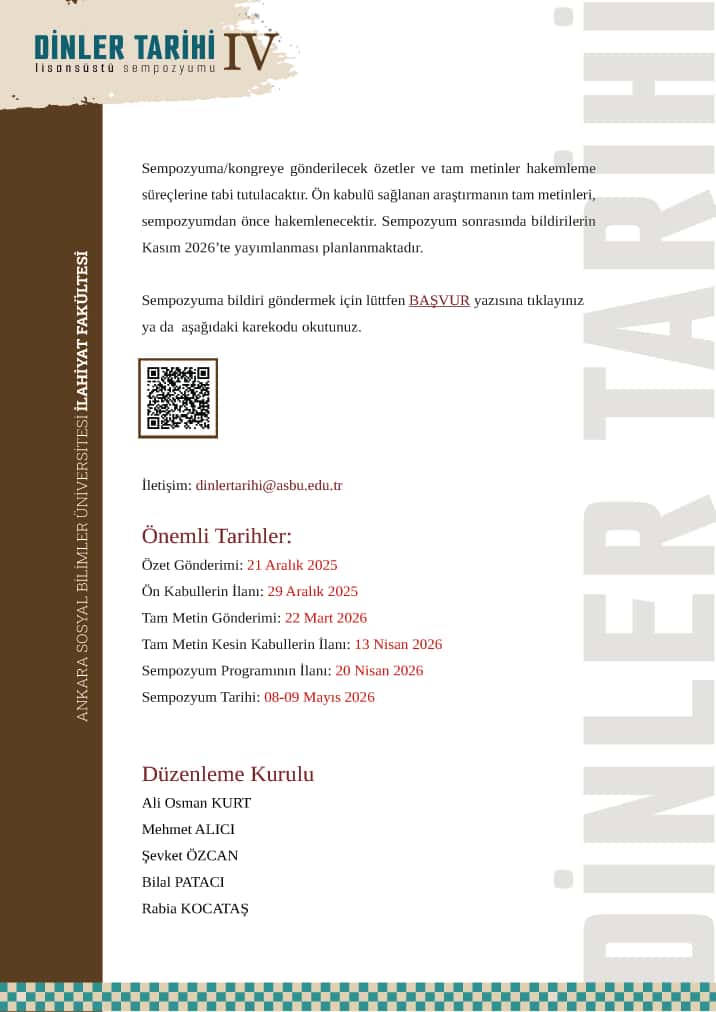 DİNLER TARİHİ IV
lisansüstü sempozyumu

ANKARA SOSYAL BİLİMLER ÜNİVERSİTESİ İLAHİYAT FAKÜLTESİ

Sempozyuma/kongreye gönderilecek özetler ve tam metinler hakemleme süreçlerine tabi tutulacaktır. Ön kabulü sağlanan araştırmanın tam metinleri, sempozyumdan önce hakemlenecektir. Sempozyum sonrasında bildirilerin Kasım 2026'te yayımlanması planlanmaktadır.

Sempozyuma bildiri göndermek için lüttfen BAŞVUR yazısına tıklayınız ya da aşağıdaki karekodu okutunuz.

İletişim: dinlertarihi@asbu.edu.tr

Önemli Tarihler:
Özet Gönderimi: 21 Aralık 2025
Ön Kabullerin İlanı: 29 Aralık 2025
Tam Metin Gönderimi: 22 Mart 2026
Tam Metin Kesin Kabullerin İlanı: 13 Nisan 2026
Sempozyum Programının İlanı: 20 Nisan 2026
Sempozyum Tarihi: 08-09 Mayıs 2026

Düzenleme Kurulu
Ali Osman KURT
Mehmet ALICI
Şevket ÖZCAN
Bilal PATACI
Rabia KOCATAŞ

DİNLER TARİHİ